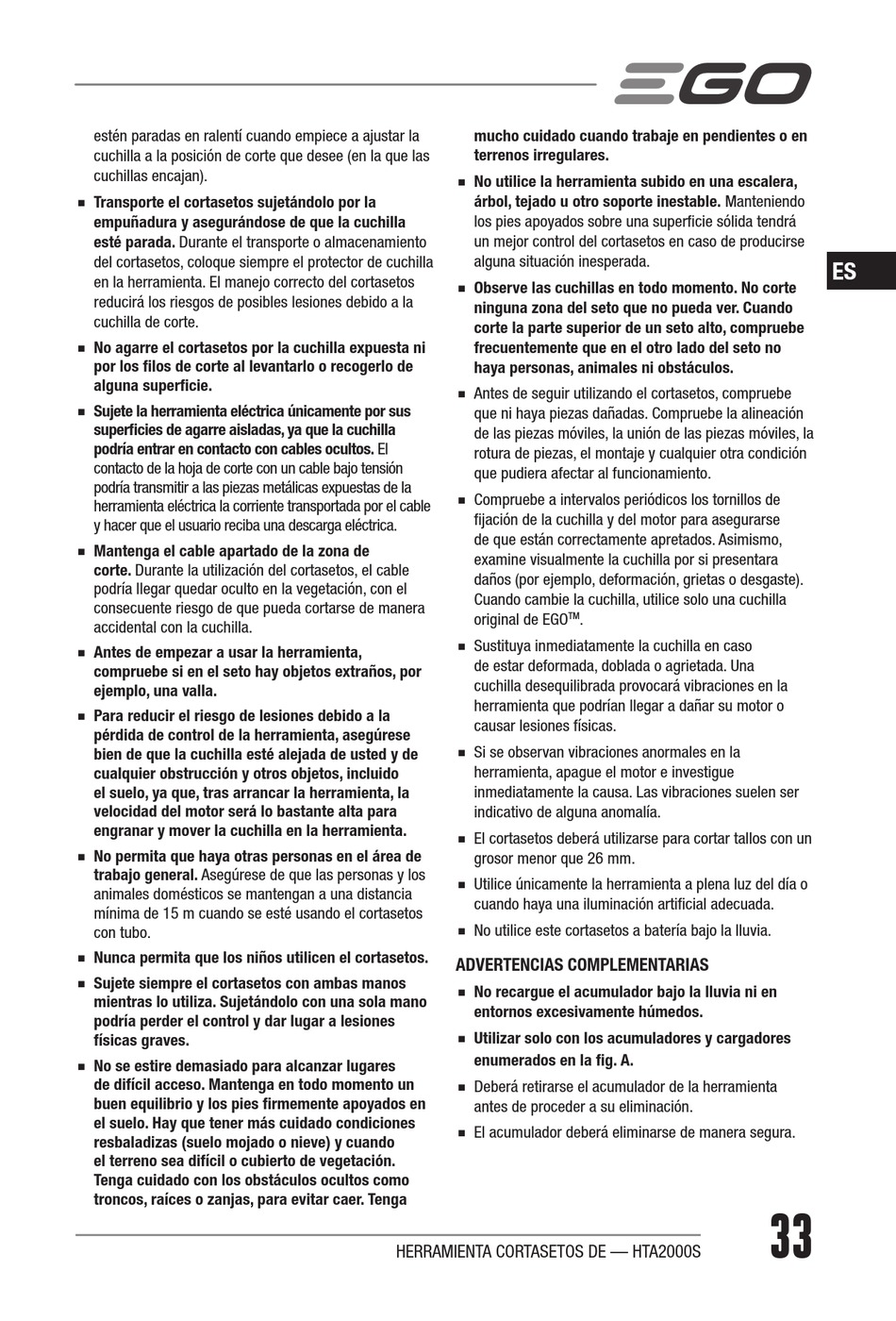 EGO

estén paradas en ralentí cuando empiece a ajustar la cuchilla a la posición de corte que desee (en la que las cuchillas encajan).

■ Transporte el cortasetos sujetándolo por la empuñadura y asegurándose de que la cuchilla esté parada. Durante el transporte o almacenamiento del cortasetos, coloque siempre el protector de cuchilla en la herramienta. El manejo correcto del cortasetos reducirá los riesgos de posibles lesiones debido a la cuchilla de corte.

■ No agarre el cortasetos por la cuchilla expuesta ni por los filos de corte al levantarlo o recogerlo de alguna superficie.

■ Sujete la herramienta eléctrica únicamente por sus superficies de agarre aisladas, ya que la cuchilla podría entrar en contacto con cables ocultos. El contacto de la hoja de corte con un cable bajo tensión podría transmitir a las piezas metálicas expuestas de la herramienta eléctrica la corriente transportada por el cable y hacer que el usuario reciba una descarga eléctrica.

■ Mantenga el cable apartado de la zona de corte. Durante la utilización del cortasetos, el cable podría llegar quedar oculto en la vegetación, con el consecuente riesgo de que pueda cortarse de manera accidental con la cuchilla.

■ Antes de empezar a usar la herramienta, compruebe si en el seto hay objetos extraños, por ejemplo, una valla.

■ Para reducir el riesgo de lesiones debido a la pérdida de control de la herramienta, asegúrese bien de que la cuchilla esté alejada de usted y de cualquier obstrucción y otros objetos, incluido el suelo, ya que, tras arrancar la herramienta, la velocidad del motor será lo bastante alta para engranar y mover la cuchilla en la herramienta.

■ No permita que haya otras personas en el área de trabajo general. Asegúrese de que las personas y los animales domésticos se mantengan a una distancia mínima de 15 m cuando se esté usando el cortasetos con tubo.

■ Nunca permita que los niños utilicen el cortasetos.

■ Sujete siempre el cortasetos con ambas manos mientras lo utiliza. Sujetándolo con una sola mano podría perder el control y dar lugar a lesiones físicas graves.

■ No se estire demasiado para alcanzar lugares de difícil acceso. Mantenga en todo momento un buen equilibrio y los pies firmemente apoyados en el suelo. Hay que tener más cuidado condiciones resbaladizas (suelo mojado o nieve) y cuando el terreno sea difícil o cubierto de vegetación. Tenga cuidado con los obstáculos ocultos como troncos, raíces o zanjas, para evitar caer. Tenga mucho cuidado cuando trabaje en pendientes o en terrenos irregulares.

■ No utilice la herramienta subido en una escalera, árbol, tejado u otro soporte inestable. Manteniendo los pies apoyados sobre una superficie sólida tendrá un mejor control del cortasetos en caso de producirse alguna situación inesperada.

■ Observe las cuchillas en todo momento. No corte ninguna zona del seto que no pueda ver. Cuando corte la parte superior de un seto alto, compruebe frecuentemente que en el otro lado del seto no haya personas, animales ni obstáculos.

■ Antes de seguir utilizando el cortasetos, compruebe que ni haya piezas dañadas. Compruebe la alineación de las piezas móviles, la unión de las piezas móviles, la rotura de piezas, el montaje y cualquier otra condición que pudiera afectar al funcionamiento.

■ Compruebe a intervalos periódicos los tornillos de fijación de la cuchilla y del motor para asegurarse de que están correctamente apretados. Asimismo, examine visualmente la cuchilla por si presentara daños (por ejemplo, deformación, grietas o desgaste). Cuando cambie la cuchilla, utilice solo una cuchilla original de EGO™.

■ Sustituya inmediatamente la cuchilla en caso de estar deformada, doblada o agrietada. Una cuchilla desequilibrada provocará vibraciones en la herramienta que podrían llegar a dañar su motor o causar lesiones físicas.

■ Si se observan vibraciones anormales en la herramienta, apague el motor e investigue inmediatamente la causa. Las vibraciones suelen ser indicativo de alguna anomalía.

■ El cortasetos deberá utilizarse para cortar tallos con un grosor menor que 26 mm.

■ Utilice únicamente la herramienta a plena luz del día o cuando haya una iluminación artificial adecuada.

■ No utilice este cortasetos a batería bajo la lluvia.

ADVERTENCIAS COMPLEMENTARIAS

■ No recargue el acumulador bajo la lluvia ni en entornos excesivamente húmedos.

■ Utilizar solo con los acumuladores y cargadores enumerados en la fig. A.

■ Deberá retirarse el acumulador de la herramienta antes de proceder a su eliminación.

■ El acumulador deberá eliminarse de manera segura.

ES

HERRAMIENTA CORTASETOS DE — HTA2000S

33